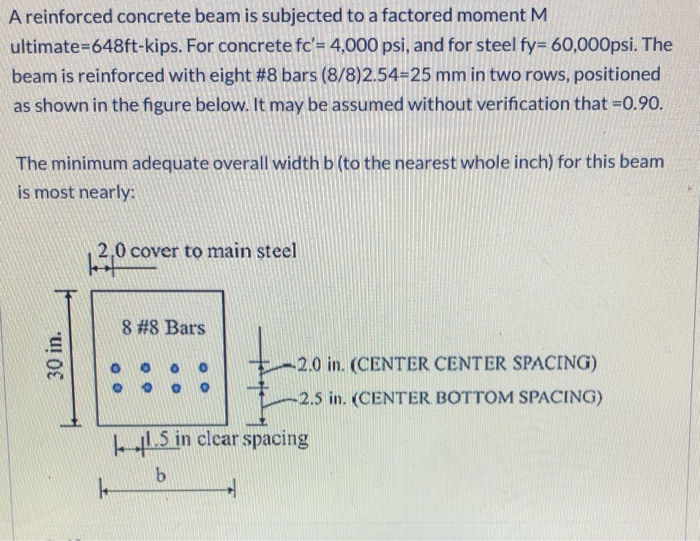 A reinforced concrete beam is subjected to a factored moment M ultimate=648ft-kips. For concrete fc'= 4,000 psi, and for steel fy= 60,000psi. The beam is reinforced with eight #8 bars (8/8)2.54=25 mm in two rows, positioned as shown in the figure below. It may be assumed without verification that =0.90.

The minimum adequate overall width b (to the nearest whole inch) for this beam is most nearly:

2.0 cover to main steel

30 in.

8 #8 Bars

2.0 in. (CENTER CENTER SPACING)

2.5 in. (CENTER BOTTOM SPACING)

1.5 in clear spacing

b